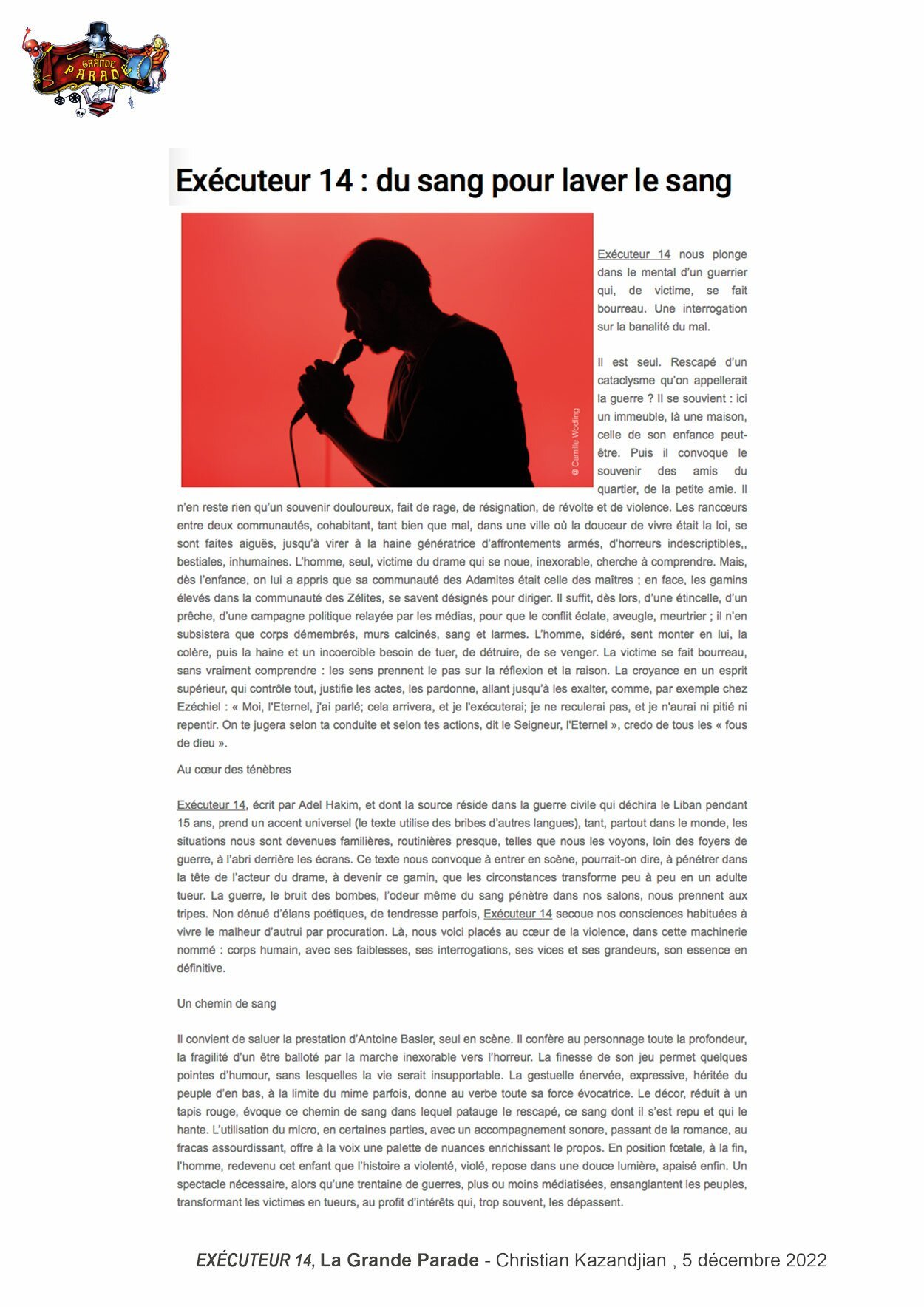 LA GRANDE PARADE

Exécuteur 14 : du sang pour laver le sang

© Camille Wodling

Exécuteur 14 nous plonge dans le mental d'un guerrier qui, de victime, se fait bourreau. Une interrogation sur la banalité du mal.

Il est seul. Rescapé d'un cataclysme qu'on appellerait la guerre ? Il se souvient : ici un immeuble, là une maison, celle de son enfance peut-être. Puis il convoque le souvenir des amis du quartier, de la petite amie. Il n'en reste rien qu'un souvenir douloureux, fait de rage, de résignation, de révolte et de violence. Les rancœurs entre deux communautés, cohabitant, tant bien que mal, dans une ville où la douceur de vivre était la loi, se sont faites aiguës, jusqu'à virer à la haine génératrice d'affrontements armés, d'horreurs indescriptibles,, bestiales, inhumaines. L'homme, seul, victime du drame qui se noue, inexorable, cherche à comprendre. Mais, dès l'enfance, on lui a appris que sa communauté des Adamites était celle des maîtres ; en face, les gamins élevés dans la communauté des Zélites, se savent désignés pour diriger. Il suffit, dès lors, d'une étincelle, d'un prêche, d'une campagne politique relayée par les médias, pour que le conflit éclate, aveugle, meurtrier ; il n'en subsistera que corps démembrés, murs calcinés, sang et larmes. L'homme, sidéré, sent monter en lui, la colère, puis la haine et un incoercible besoin de tuer, de détruire, de se venger. La victime se fait bourreau, sans vraiment comprendre : les sens prennent le pas sur la réflexion et la raison. La croyance en un esprit supérieur, qui contrôle tout, justifie les actes, les pardonne, allant jusqu'à les exalter, comme, par exemple chez Ezéchiel : « Moi, l'Eternel, j'ai parlé; cela arrivera, et je l'exécuterai; je ne reculerai pas, et je n'aurai ni pitié ni repentir. On te jugera selon ta conduite et selon tes actions, dit le Seigneur, l'Eternel », credo de tous les « fous de dieu ».

Au cœur des ténèbres

Exécuteur 14, écrit par Adel Hakim, et dont la source réside dans la guerre civile qui déchira le Liban pendant 15 ans, prend un accent universel (le texte utilise des bribes d'autres langues), tant, partout dans le monde, les situations nous sont devenues familières, routinières presque, telles que nous les voyons, loin des foyers de guerre, à l'abri derrière les écrans. Ce texte nous convoque à entrer en scène, pourrait-on dire, à pénétrer dans la tête de l'acteur du drame, à devenir ce gamin, que les circonstances transforme peu à peu en un adulte tueur. La guerre, le bruit des bombes, l'odeur même du sang pénètre dans nos salons, nous prennent aux tripes. Non dénué d'élans poétiques, de tendresse parfois, Exécuteur 14 secoue nos consciences habituées à vivre le malheur d'autrui par procuration. Là, nous voici placés au cœur de la violence, dans cette machinerie nommé : corps humain, avec ses faiblesses, ses interrogations, ses vices et ses grandeurs, son essence en définitive.

Un chemin de sang

Il convient de saluer la prestation d'Antoine Basler, seul en scène. Il confère au personnage toute la profondeur, la fragilité d'un être balloté par la marche inexorable vers l'horreur. La finesse de son jeu permet quelques pointes d'humour, sans lesquelles la vie serait insupportable. La gestuelle énervée, expressive, héritée du peuple d'en bas, à la limite du mime parfois, donne au verbe toute sa force évocatrice. Le décor, réduit à un tapis rouge, évoque ce chemin de sang dans lequel patauge le rescapé, ce sang dont il s'est repu et qui le hante. L'utilisation du micro, en certaines parties, avec un accompagnement sonore, passant de la romance, au fracas assourdissant, offre à la voix une palette de nuances enrichissant le propos. En position fœtale, à la fin, l'homme, redevenu cet enfant que l'histoire a violenté, violé, repose dans une douce lumière, apaisé enfin. Un spectacle nécessaire, alors qu'une trentaine de guerres, plus ou moins médiatisées, ensanglantent les peuples, transformant les victimes en tueurs, au profit d'intérêts qui, trop souvent, les dépassent.

EXÉCUTEUR 14, La Grande Parade - Christian Kazandjian , 5 décembre 2022